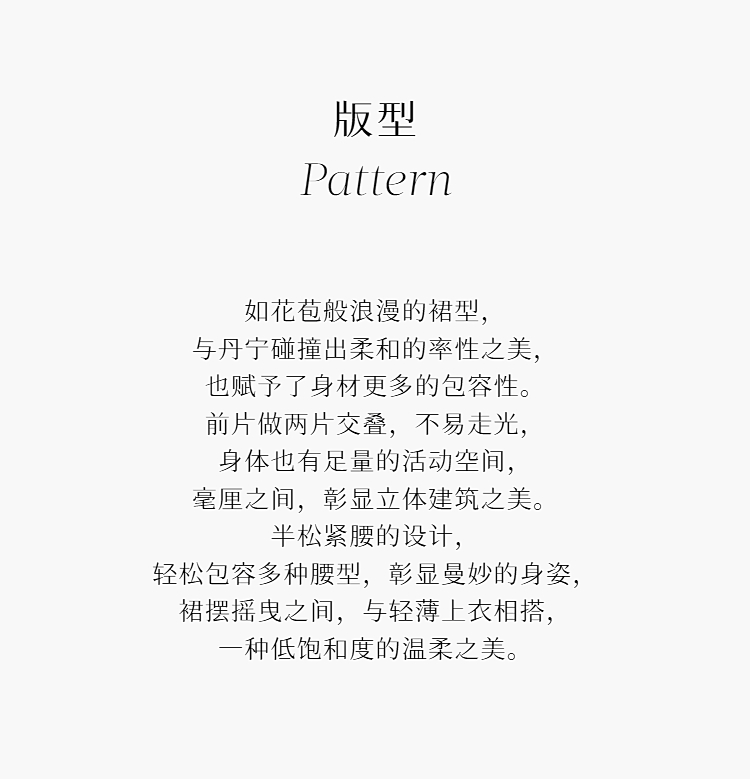 版型
Pattern

如花苞般浪漫的裙型，
与丹宁碰撞出柔和的率性之美，
也赋予了身材更多的包容性。
前片做两片交叠，不易走光，
身体也有足量的活动空间，
毫厘之间，彰显立体建筑之美。
半松紧腰的设计，
轻松包容多种腰型，彰显曼妙的身姿，
裙摆摇曳之间，与轻薄上衣相搭，
一种低饱和度的温柔之美。